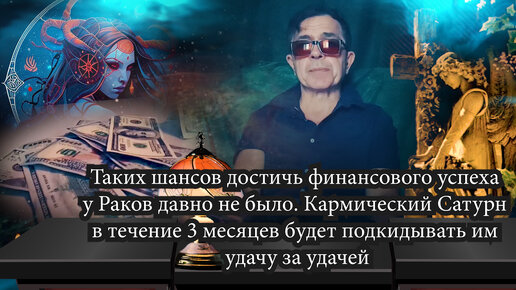 Таких шансов достичь финансового успеха у Раков давно не было. Кармический Сатурн в течение 3 месяцев будет подкидывать им удачу за удачей